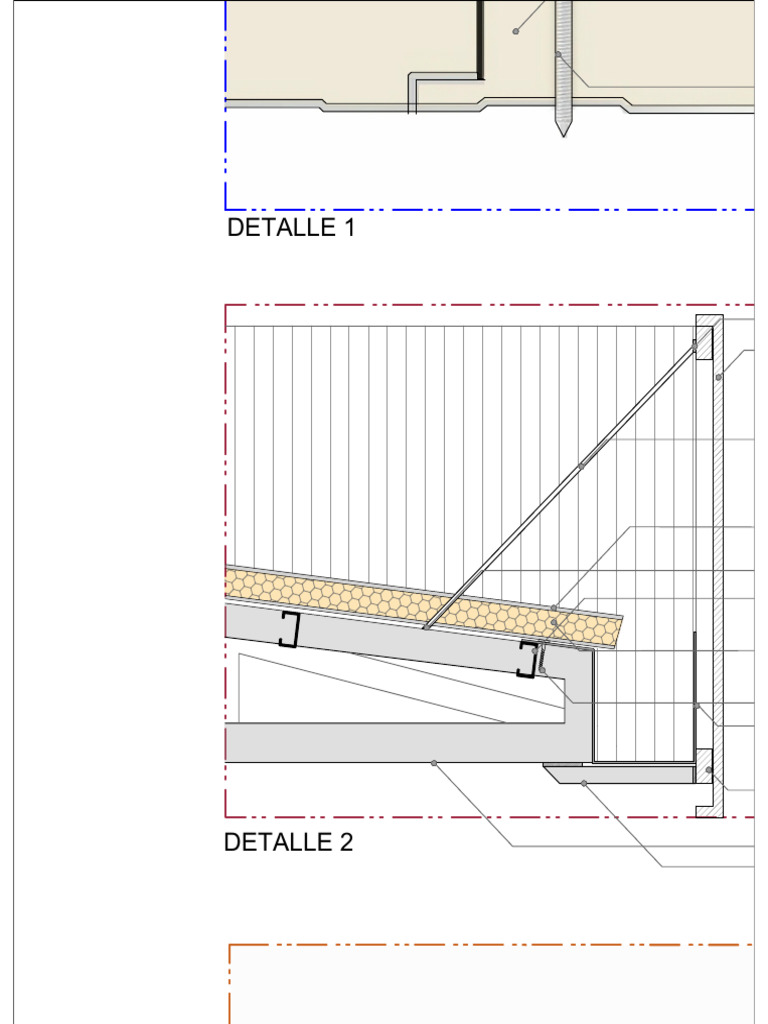 DETALLE 1

DETALLE 2